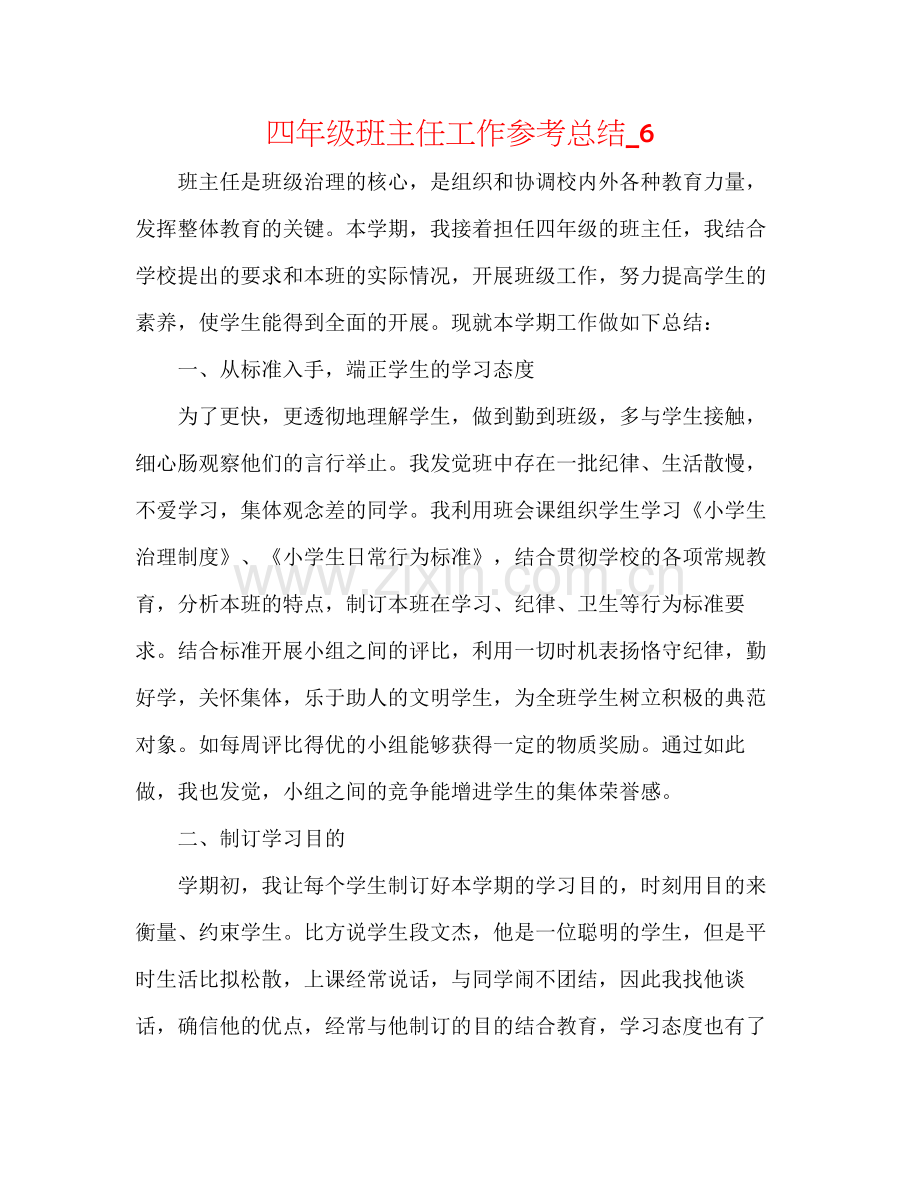 四年级班主任工作参考总结_6

班主任是班级治理的核心，是组织和协调校内外各种教育力量，发挥整体教育的关键。本学期，我接着担任四年级的班主任，我结合学校提出的要求和本班的实际情况，开展班级工作，努力提高学生的素养，使学生能得到全面的开展。现就本学期工作做如下总结：

一、从标准入手，端正学生的学习态度

为了更快，更透彻地理解学生，做到勤到班级，多与学生接触，细心肠观察他们的言行举止。我发觉班中存在一批纪律、生活散慢，不爱学习，集体观念差的同学。我利用班会课组织学生学习《小学生治理制度》、《小学生日常行为标准》，结合贯彻学校的各项常规教育，分析本班的特点，制订本班在学习、纪律、卫生等行为标准要求。结合标准开展小组之间的评比，利用一切时机表扬恪守纪律，勤好学，关怀集体，乐于助人的文明学生，为全班学生树立积极的典范对象。如每周评比得优的小组能够获得一定的物质奖励。通过如此做，我也发觉，小组之间的竞争能增进学生的集体荣誉感。

二、制订学习目的

学期初，我让每个学生制订好本学期的学习目的，时刻用目的来衡量、约束学生。比方说学生段文杰，他是一位聪明的学生，但是平时生活比拟松散，上课经常说话，与同学闹不团结，因此我找他谈话，确信他的优点，经常与他制订的目的结合教育，学习态度也有了

www.zixin.com.cn